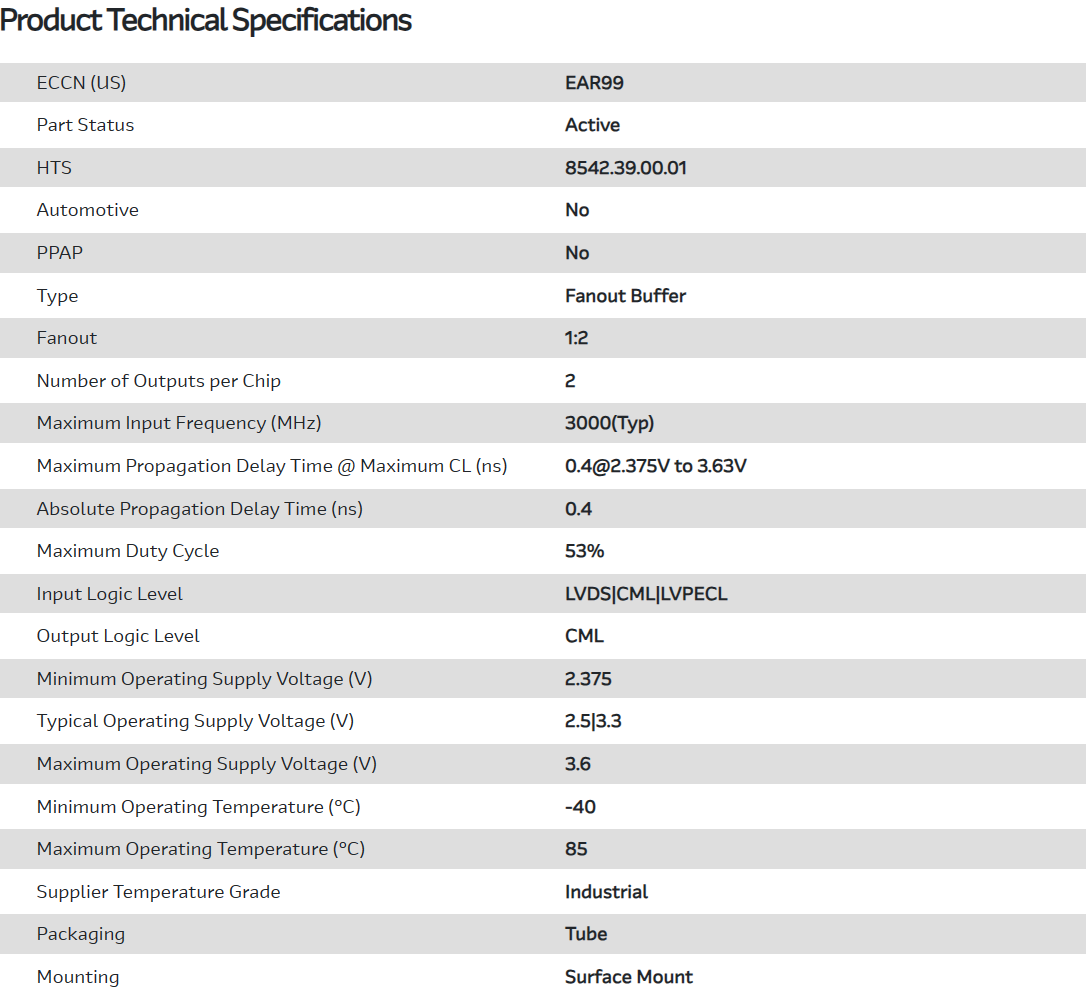 Product Technical Specifications

| | |
|---|---|
| ECCN (US) | EAR99 |
| Part Status | Active |
| HTS | 8542.39.00.01 |
| Automotive | No |
| PPAP | No |
| Type | Fanout Buffer |
| Fanout | 1:2 |
| Number of Outputs per Chip | 2 |
| Maximum Input Frequency (MHz) | 3000(Typ) |
| Maximum Propagation Delay Time @ Maximum CL (ns) | 0.4@2.375V to 3.63V |
| Absolute Propagation Delay Time (ns) | 0.4 |
| Maximum Duty Cycle | 53% |
| Input Logic Level | LVDS\|CML\|LVPECL |
| Output Logic Level | CML |
| Minimum Operating Supply Voltage (V) | 2.375 |
| Typical Operating Supply Voltage (V) | 2.5\|3.3 |
| Maximum Operating Supply Voltage (V) | 3.6 |
| Minimum Operating Temperature (°C) | -40 |
| Maximum Operating Temperature (°C) | 85 |
| Supplier Temperature Grade | Industrial |
| Packaging | Tube |
| Mounting | Surface Mount |